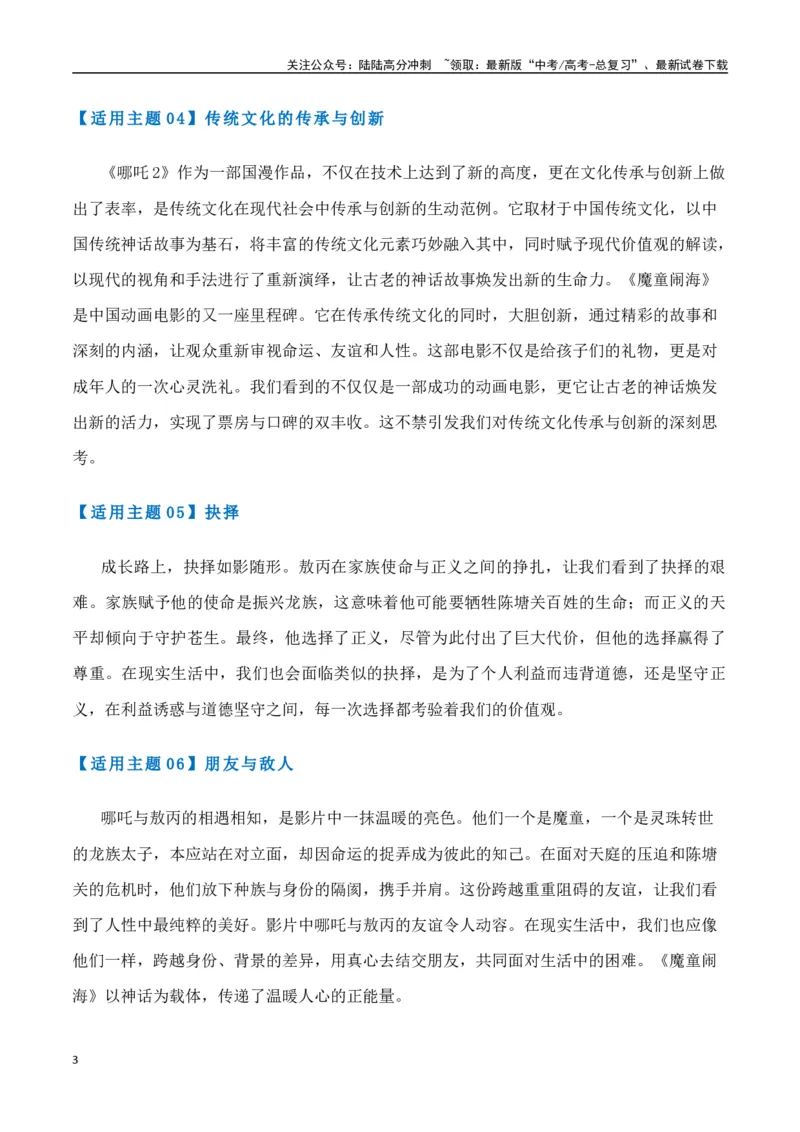 关注公众号：陆陆高分冲刺 ~领取：最新版“中考/高考-总复习”、最新试卷下载

【适用主题04】传统文化的传承与创新

《哪吒2》作为一部国漫作品，不仅在技术上达到了新的高度，更在文化传承与创新上做出了表率，是传统文化在现代社会中传承与创新的生动范例。它取材于中国传统文化，以中国传统神话故事为基石，将丰富的传统文化元素巧妙融入其中，同时赋予现代价值观的解读，以现代的视角和手法进行了重新演绎，让古老的神话故事焕发出新的生命力。《魔童闹海》是中国动画电影的又一座里程碑。它在传承传统文化的同时，大胆创新，通过精彩的故事和深刻的内涵，让观众重新审视命运、友谊和人性。这部电影不仅是给孩子们的礼物，更是对成年人的一次心灵洗礼。我们看到的不仅仅是一部成功的动画电影，更它让古老的神话焕发出新的活力，实现了票房与口碑的双丰收。这不禁引发我们对传统文化传承与创新的深刻思考。

【适用主题05】抉择

成长路上，抉择如影随形。敖丙在家族使命与正义之间的挣扎，让我们看到了抉择的艰难。家族赋予他的使命是振兴龙族，这意味着他可能要牺牲陈塘关百姓的生命；而正义的天平却倾向于守护苍生。最终，他选择了正义，尽管为此付出了巨大代价，但他的选择赢得了尊重。在现实生活中，我们也会面临类似的抉择，是为了个人利益而违背道德，还是坚守正义，在利益诱惑与道德坚守之间，每一次选择都考验着我们的价值观。

【适用主题06】朋友与敌人

哪吒与敖丙的相遇相知，是影片中一抹温暖的亮色。他们一个是魔童，一个是灵珠转世的龙族太子，本应站在对立面，却因命运的捉弄成为彼此的知己。在面对天庭的压迫和陈塘关的危机时，他们放下种族与身份的隔阂，携手并肩。这份跨越重重阻碍的友谊，让我们看到了人性中最纯粹的美好。影片中哪吒与敖丙的友谊令人动容。在现实生活中，我们也应像他们一样，跨越身份、背景的差异，用真心去结交朋友，共同面对生活中的困难。《魔童闹海》以神话为载体，传递了温暖人心的正能量。

3